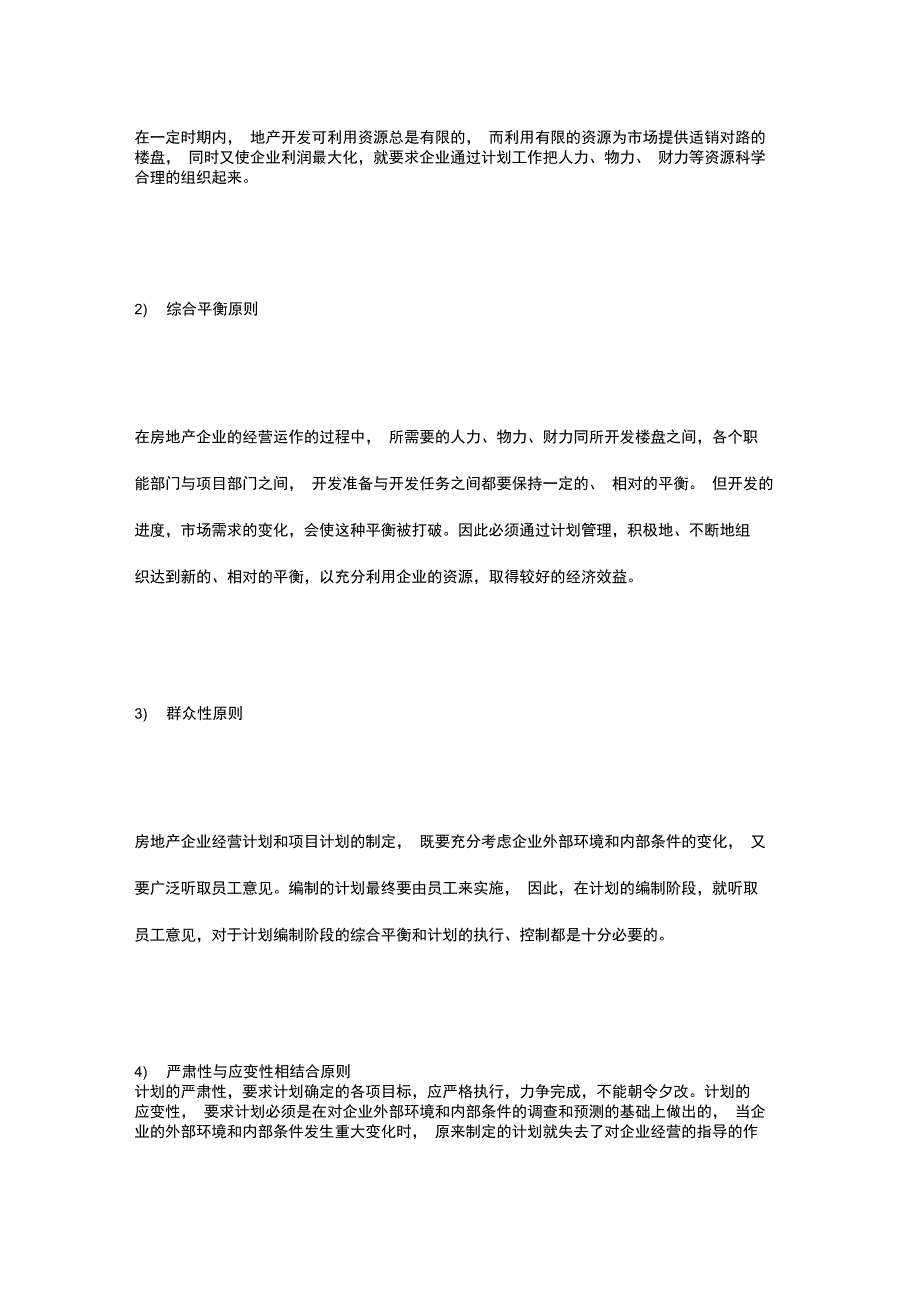 在一定时期内， 地产开发可利用资源总是有限的， 而利用有限的资源为市场提供适销对路的楼盘， 同时又使企业利润最大化，就要求企业通过计划工作把人力、物力、 财力等资源科学合理的组织起来。

2) 综合平衡原则

在房地产企业的经营运作的过程中， 所需要的人力、物力、财力同所开发楼盘之间，各个职能部门与项目部门之间， 开发准备与开发任务之间都要保持一定的、 相对的平衡。 但开发的进度，市场需求的变化，会使这种平衡被打破。因此必须通过计划管理，积极地、不断地组织达到新的、相对的平衡，以充分利用企业的资源，取得较好的经济效益。

3) 群众性原则

房地产企业经营计划和项目计划的制定， 既要充分考虑企业外部环境和内部条件的变化， 又要广泛听取员工意见。编制的计划最终要由员工来实施， 因此，在计划的编制阶段，就听取员工意见，对于计划编制阶段的综合平衡和计划的执行、控制都是十分必要的。

4) 严肃性与应变性相结合原则
计划的严肃性，要求计划确定的各项目标，应严格执行，力争完成，不能朝令夕改。计划的应变性， 要求计划必须是在对企业外部环境和内部条件的调查和预测的基础上做出的， 当企业的外部环境和内部条件发生重大变化时， 原来制定的计划就失去了对企业经营的指导的作